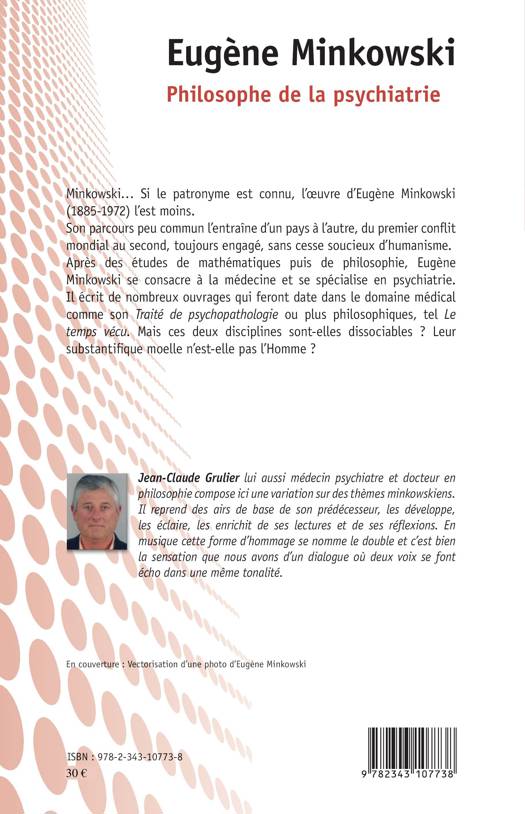 Eugène Minkowski

Philosophe de la psychiatrie

Minkowski... Si le patronyme est connu, l'œuvre d'Eugène Minkowski (1885-1972) l'est moins.
Son parcours peu commun l'entraîne d'un pays à l'autre, du premier conflit mondial au second, toujours engagé, sans cesse soucieux d'humanisme.
Après des études de mathématiques puis de philosophie, Eugène Minkowski se consacre à la médecine et se spécialise en psychiatrie.
Il écrit de nombreux ouvrages qui feront date dans le domaine médical comme son Traité de psychopathologie ou plus philosophiques, tel Le temps vécu. Mais ces deux disciplines sont-elles dissociables ? Leur substantifique moelle n'est-elle pas l'Homme ?

Jean-Claude Grulier lui aussi médecin psychiatre et docteur en philosophie compose ici une variation sur des thèmes minkowskiens. Il reprend des airs de base de son prédécesseur, les développe, les éclaire, les enrichit de ses lectures et de ses réflexions. En musique cette forme d'hommage se nomme le double et c'est bien la sensation que nous avons d'un dialogue où deux voix se font écho dans une même tonalité.

En couverture : Vectorisation d'une photo d'Eugène Minkowski

ISBN : 978-2-343-10773-8
30 €

9 782343 107738